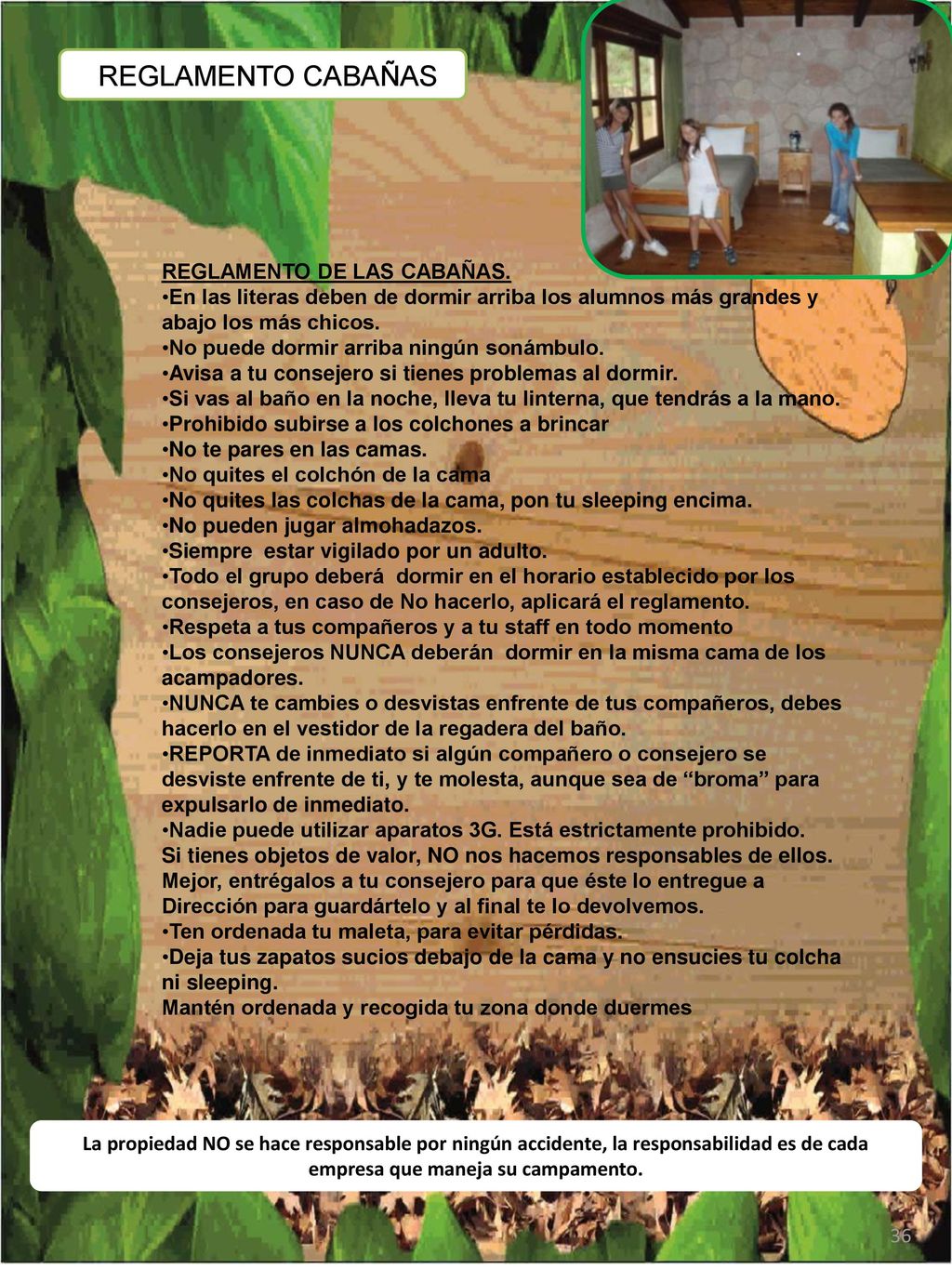 REGLAMENTO CABAÑAS

REGLAMENTO DE LAS CABAÑAS.
•En las literas deben de dormir arriba los alumnos más grandes y abajo los más chicos.
•No puede dormir arriba ningún sonámbulo.
•Avisa a tu consejero si tienes problemas al dormir.
•Si vas al baño en la noche, lleva tu linterna, que tendrás a la mano.
•Prohibido subirse a los colchones a brincar
•No te pares en las camas.
•No quites el colchón de la cama
•No quites las colchas de la cama, pon tu sleeping encima.
•No pueden jugar almohadazos.
•Siempre estar vigilado por un adulto.
•Todo el grupo deberá dormir en el horario establecido por los consejeros, en caso de No hacerlo, aplicará el reglamento.
•Respeta a tus compañeros y a tu staff en todo momento
•Los consejeros NUNCA deberán dormir en la misma cama de los acampadores.
•NUNCA te cambies o desvistas enfrente de tus compañeros, debes hacerlo en el vestidor de la regadera del baño.
•REPORTA de inmediato si algún compañero o consejero se desviste enfrente de ti, y te molesta, aunque sea de “broma” para expulsarlo de inmediato.
•Nadie puede utilizar aparatos 3G. Está estrictamente prohibido.
Si tienes objetos de valor, NO nos hacemos responsables de ellos. Mejor, entrégalos a tu consejero para que éste lo entregue a Dirección para guardártelo y al final te lo devolvemos.
•Ten ordenada tu maleta, para evitar pérdidas.
•Deja tus zapatos sucios debajo de la cama y no ensucies tu colcha ni sleeping.
Mantén ordenada y recogida tu zona donde duermes

La propiedad NO se hace responsable por ningún accidente, la responsabilidad es de cada empresa que maneja su campamento.

36